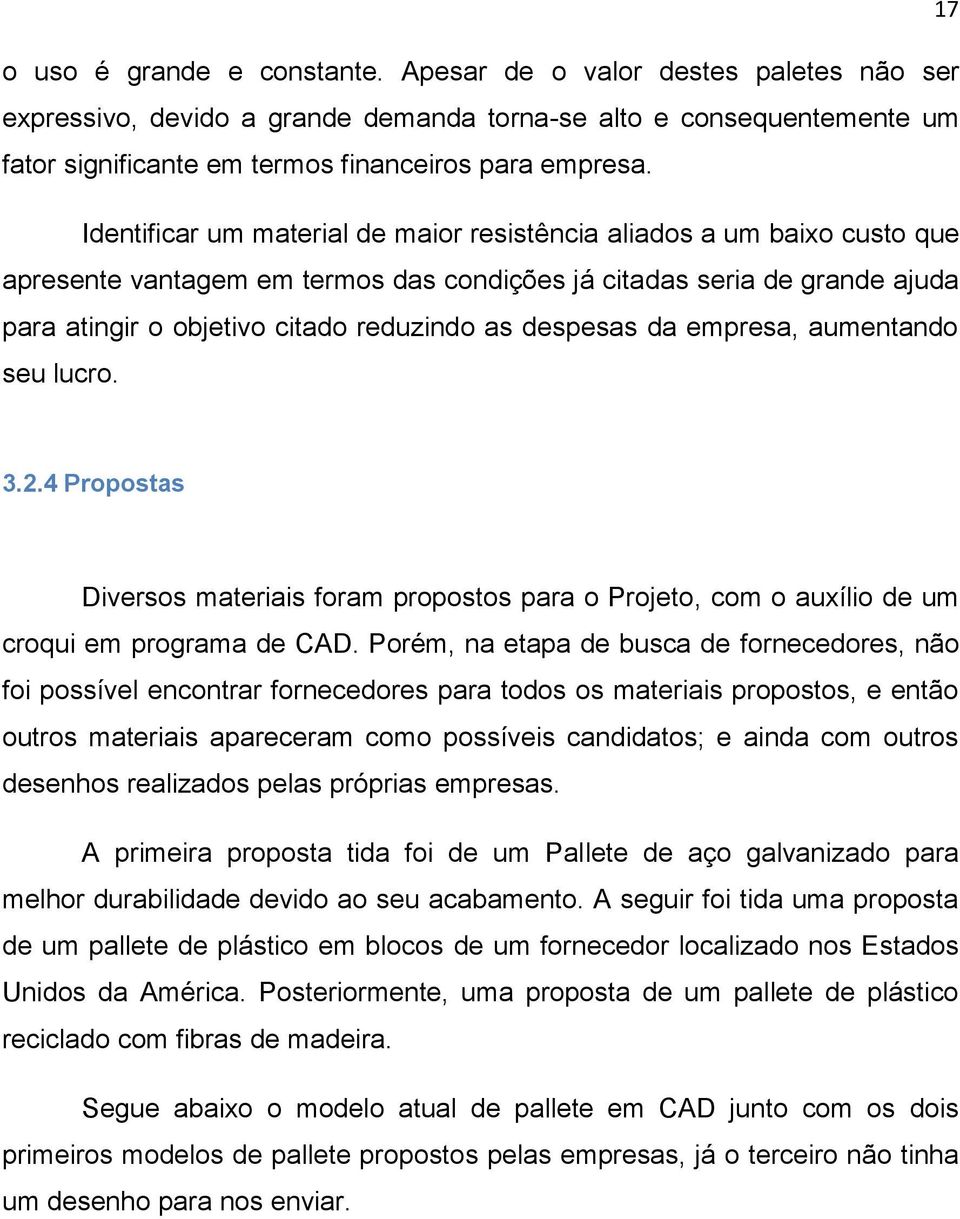 17

o uso é grande e constante. Apesar de o valor destes paletes não ser expressivo, devido a grande demanda torna-se alto e consequentemente um fator significante em termos financeiros para empresa.

Identificar um material de maior resistência aliados a um baixo custo que apresente vantagem em termos das condições já citadas seria de grande ajuda para atingir o objetivo citado reduzindo as despesas da empresa, aumentando seu lucro.

3.2.4 Propostas

Diversos materiais foram propostos para o Projeto, com o auxílio de um croqui em programa de CAD. Porém, na etapa de busca de fornecedores, não foi possível encontrar fornecedores para todos os materiais propostos, e então outros materiais apareceram como possíveis candidatos; e ainda com outros desenhos realizados pelas próprias empresas.

A primeira proposta tida foi de um Pallete de aço galvanizado para melhor durabilidade devido ao seu acabamento. A seguir foi tida uma proposta de um pallete de plástico em blocos de um fornecedor localizado nos Estados Unidos da América. Posteriormente, uma proposta de um pallete de plástico reciclado com fibras de madeira.

Segue abaixo o modelo atual de pallete em CAD junto com os dois primeiros modelos de pallete propostos pelas empresas, já o terceiro não tinha um desenho para nos enviar.